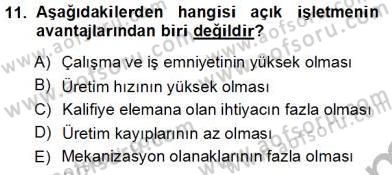 11. Aşağıdakilerden hangisi açık işletmenin avantajlarından biri değildir?

A) Çalışma ve iş emniyetinin yüksek olması
B) Üretim hızının yüksek olması
C) Kalifiye elemana olan ihtiyacın fazla olması
D) Üretim kayıplarının az olması
E) Mekanizasyon olanaklarının fazla olması

www.aofsoru.com